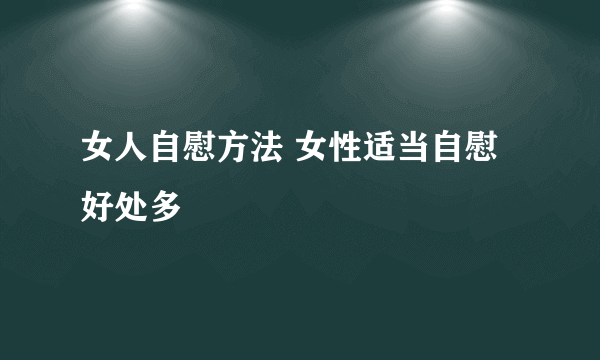 女人自慰方法 女性适当自慰好处多